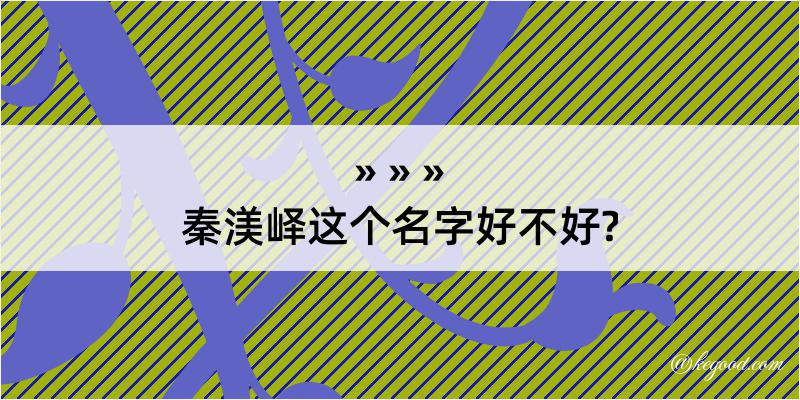 » » »
秦渼峄这个名字好不好?

@kegood.com